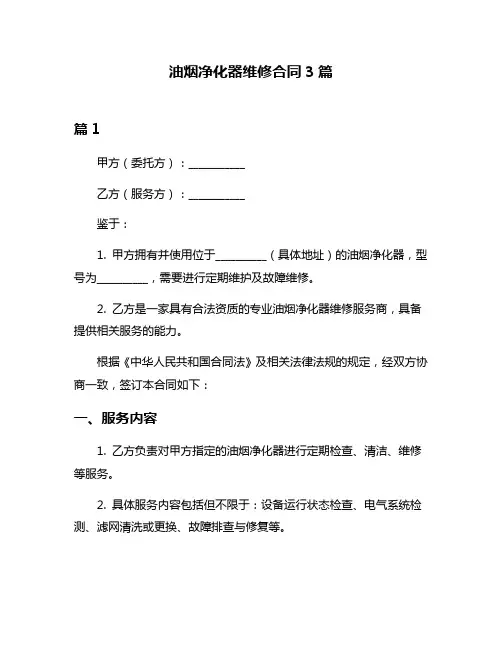 油烟净化器维修合同 3 篇

篇 1

甲方（委托方）：__________

乙方（服务方）：__________

鉴于：

1. 甲方拥有并使用位于__________（具体地址）的油烟净化器，型号为__________，需要进行定期维护及故障维修。

2. 乙方是一家具有合法资质的专业油烟净化器维修服务商，具备提供相关服务的能力。

根据《中华人民共和国合同法》及相关法律法规的规定，经双方协商一致，签订本合同如下：

一、服务内容

1. 乙方负责对甲方指定的油烟净化器进行定期检查、清洁、维修等服务。

2. 具体服务内容包括但不限于：设备运行状态检查、电气系统检测、滤网清洗或更换、故障排查与修复等。